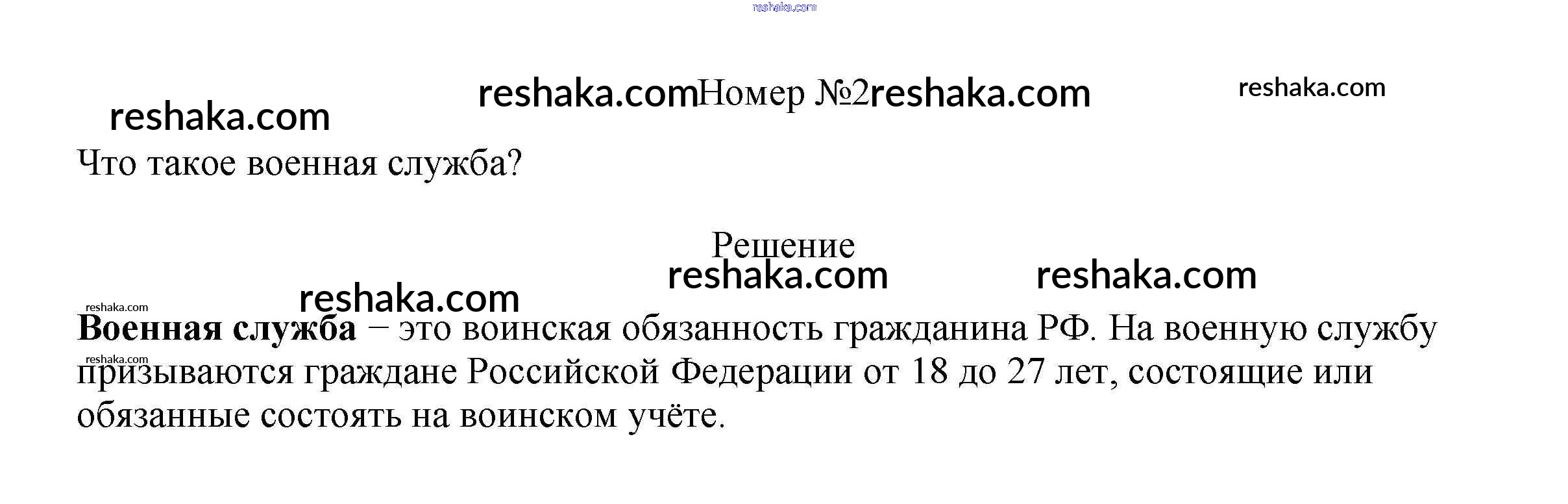 Номер №2

Что такое военная служба?

Решение

Военная служба − это воинская обязанность гражданина РФ. На военную службу призываются граждане Российской Федерации от 18 до 27 лет, состоящие или обязанные состоять на воинском учёте.

reshaka.com